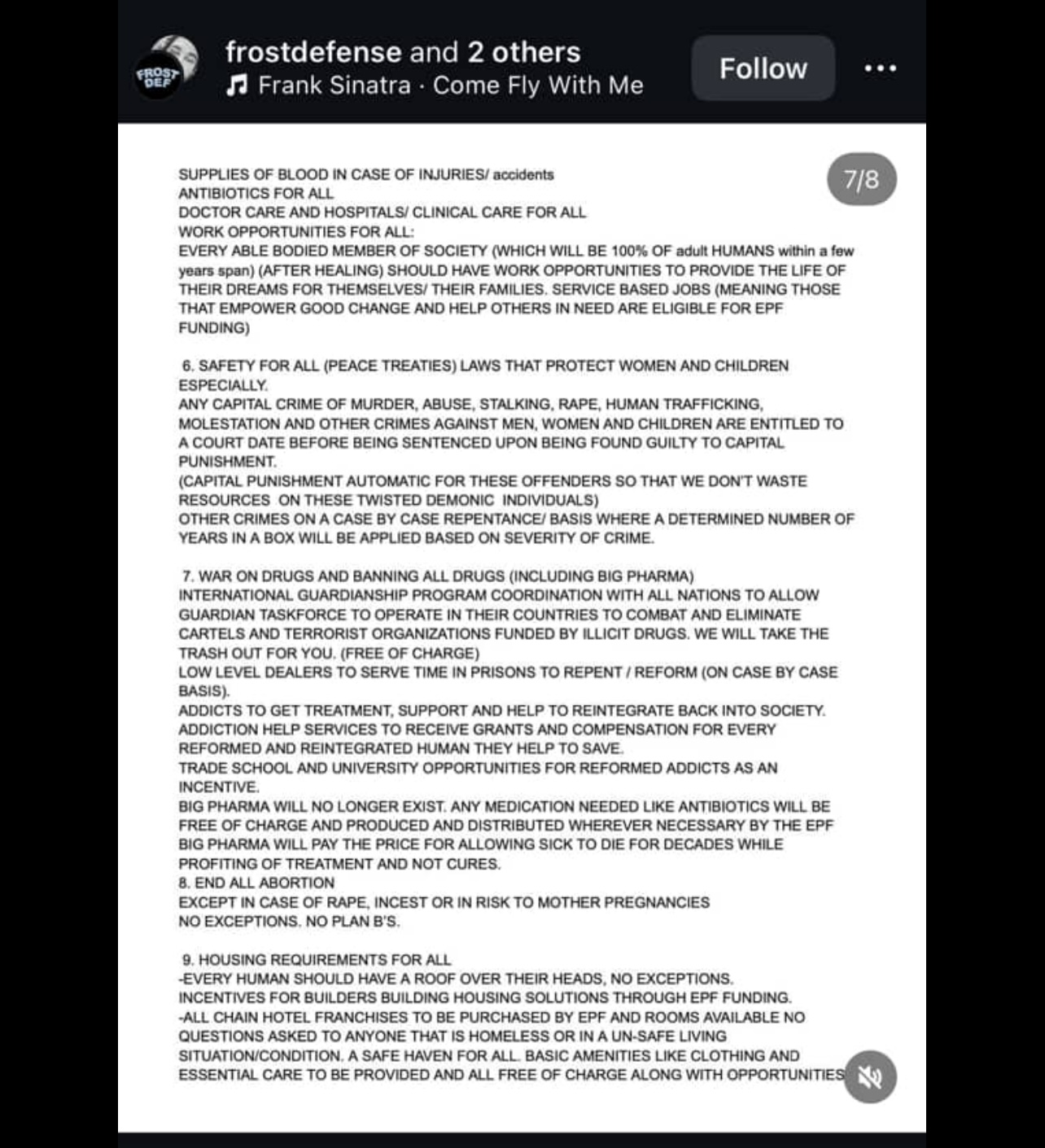 FROST DEF

frostdefense and 2 others
Frank Sinatra · Come Fly With Me

Follow

7/8

SUPPLIES OF BLOOD IN CASE OF INJURIES/ accidents
ANTIBIOTICS FOR ALL
DOCTOR CARE AND HOSPITALS/ CLINICAL CARE FOR ALL
WORK OPPORTUNITIES FOR ALL:
EVERY ABLE BODIED MEMBER OF SOCIETY (WHICH WILL BE 100% OF adult HUMANS within a few years span) (AFTER HEALING) SHOULD HAVE WORK OPPORTUNITIES TO PROVIDE THE LIFE OF THEIR DREAMS FOR THEMSELVES/ THEIR FAMILIES. SERVICE BASED JOBS (MEANING THOSE THAT EMPOWER GOOD CHANGE AND HELP OTHERS IN NEED ARE ELIGIBLE FOR EPF FUNDING)

6. SAFETY FOR ALL (PEACE TREATIES) LAWS THAT PROTECT WOMEN AND CHILDREN ESPECIALLY.
ANY CAPITAL CRIME OF MURDER, ABUSE, STALKING, RAPE, HUMAN TRAFFICKING, MOLESTATION AND OTHER CRIMES AGAINST MEN, WOMEN AND CHILDREN ARE ENTITLED TO A COURT DATE BEFORE BEING SENTENCED UPON BEING FOUND GUILTY TO CAPITAL PUNISHMENT.
(CAPITAL PUNISHMENT AUTOMATIC FOR THESE OFFENDERS SO THAT WE DON'T WASTE RESOURCES ON THESE TWISTED DEMONIC INDIVIDUALS)
OTHER CRIMES ON A CASE BY CASE REPENTANCE/ BASIS WHERE A DETERMINED NUMBER OF YEARS IN A BOX WILL BE APPLIED BASED ON SEVERITY OF CRIME.

7. WAR ON DRUGS AND BANNING ALL DRUGS (INCLUDING BIG PHARMA)
INTERNATIONAL GUARDIANSHIP PROGRAM COORDINATION WITH ALL NATIONS TO ALLOW GUARDIAN TASKFORCE TO OPERATE IN THEIR COUNTRIES TO COMBAT AND ELIMINATE CARTELS AND TERRORIST ORGANIZATIONS FUNDED BY ILLICIT DRUGS. WE WILL TAKE THE TRASH OUT FOR YOU. (FREE OF CHARGE)
LOW LEVEL DEALERS TO SERVE TIME IN PRISONS TO REPENT / REFORM (ON CASE BY CASE BASIS).
ADDICTS TO GET TREATMENT, SUPPORT AND HELP TO REINTEGRATE BACK INTO SOCIETY.
ADDICTION HELP SERVICES TO RECEIVE GRANTS AND COMPENSATION FOR EVERY REFORMED AND REINTEGRATED HUMAN THEY HELP TO SAVE.
TRADE SCHOOL AND UNIVERSITY OPPORTUNITIES FOR REFORMED ADDICTS AS AN INCENTIVE.
BIG PHARMA WILL NO LONGER EXIST. ANY MEDICATION NEEDED LIKE ANTIBIOTICS WILL BE FREE OF CHARGE AND PRODUCED AND DISTRIBUTED WHEREVER NECESSARY BY THE EPF
BIG PHARMA WILL PAY THE PRICE FOR ALLOWING SICK TO DIE FOR DECADES WHILE PROFITING OF TREATMENT AND NOT CURES.
8. END ALL ABORTION
EXCEPT IN CASE OF RAPE, INCEST OR IN RISK TO MOTHER PREGNANCIES
NO EXCEPTIONS. NO PLAN B'S.

9. HOUSING REQUIREMENTS FOR ALL
-EVERY HUMAN SHOULD HAVE A ROOF OVER THEIR HEADS, NO EXCEPTIONS.
INCENTIVES FOR BUILDERS BUILDING HOUSING SOLUTIONS THROUGH EPF FUNDING.
-ALL CHAIN HOTEL FRANCHISES TO BE PURCHASED BY EPF AND ROOMS AVAILABLE NO QUESTIONS ASKED TO ANYONE THAT IS HOMELESS OR IN A UN-SAFE LIVING SITUATION/CONDITION. A SAFE HAVEN FOR ALL. BASIC AMENITIES LIKE CLOTHING AND ESSENTIAL CARE TO BE PROVIDED AND ALL FREE OF CHARGE ALONG WITH OPPORTUNITIES